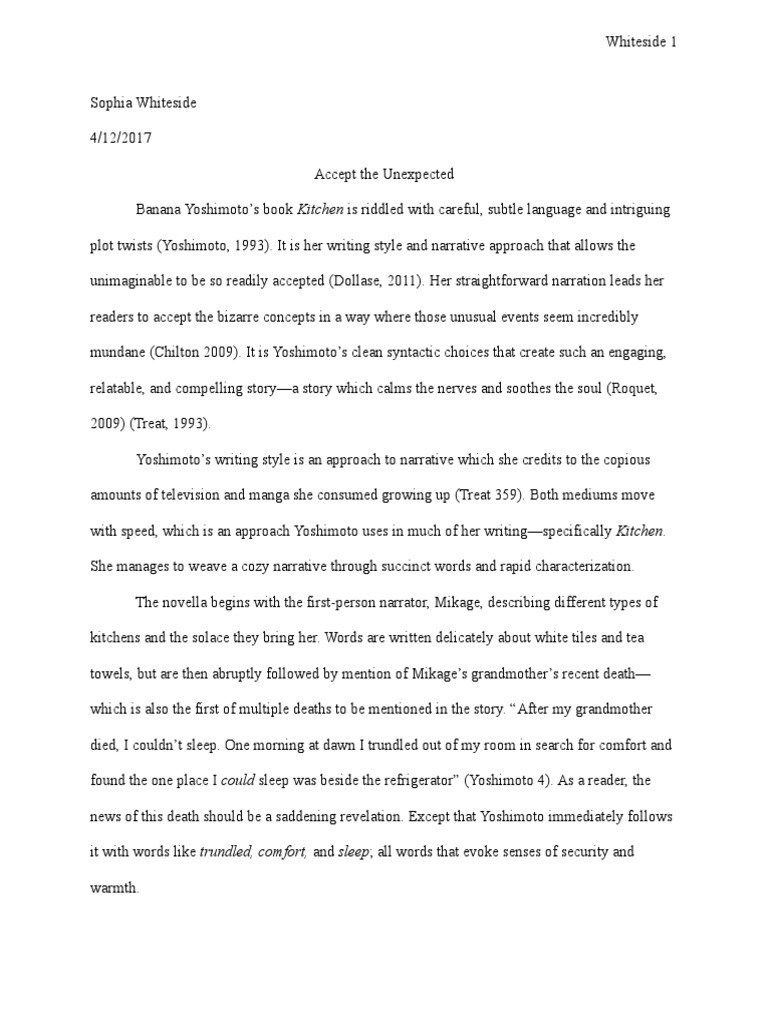 Whiteside 1

Sophia Whiteside

4/12/2017

Accept the Unexpected

Banana Yoshimoto's book Kitchen is riddled with careful, subtle language and intriguing plot twists (Yoshimoto, 1993). It is her writing style and narrative approach that allows the unimaginable to be so readily accepted (Dollase, 2011). Her straightforward narration leads her readers to accept the bizarre concepts in a way where those unusual events seem incredibly mundane (Chilton 2009). It is Yoshimoto's clean syntactic choices that create such an engaging, relatable, and compelling story—a story which calms the nerves and soothes the soul (Roquet, 2009) (Treat, 1993).

Yoshimoto's writing style is an approach to narrative which she credits to the copious amounts of television and manga she consumed growing up (Treat 359). Both mediums move with speed, which is an approach Yoshimoto uses in much of her writing—specifically Kitchen. She manages to weave a cozy narrative through succinct words and rapid characterization.

The novella begins with the first-person narrator, Mikage, describing different types of kitchens and the solace they bring her. Words are written delicately about white tiles and tea towels, but are then abruptly followed by mention of Mikage's grandmother's recent death—which is also the first of multiple deaths to be mentioned in the story. "After my grandmother died, I couldn't sleep. One morning at dawn I trundled out of my room in search for comfort and found the one place I could sleep was beside the refrigerator" (Yoshimoto 4). As a reader, the news of this death should be a saddening revelation. Except that Yoshimoto immediately follows it with words like trundled, comfort, and sleep; all words that evoke senses of security and warmth.